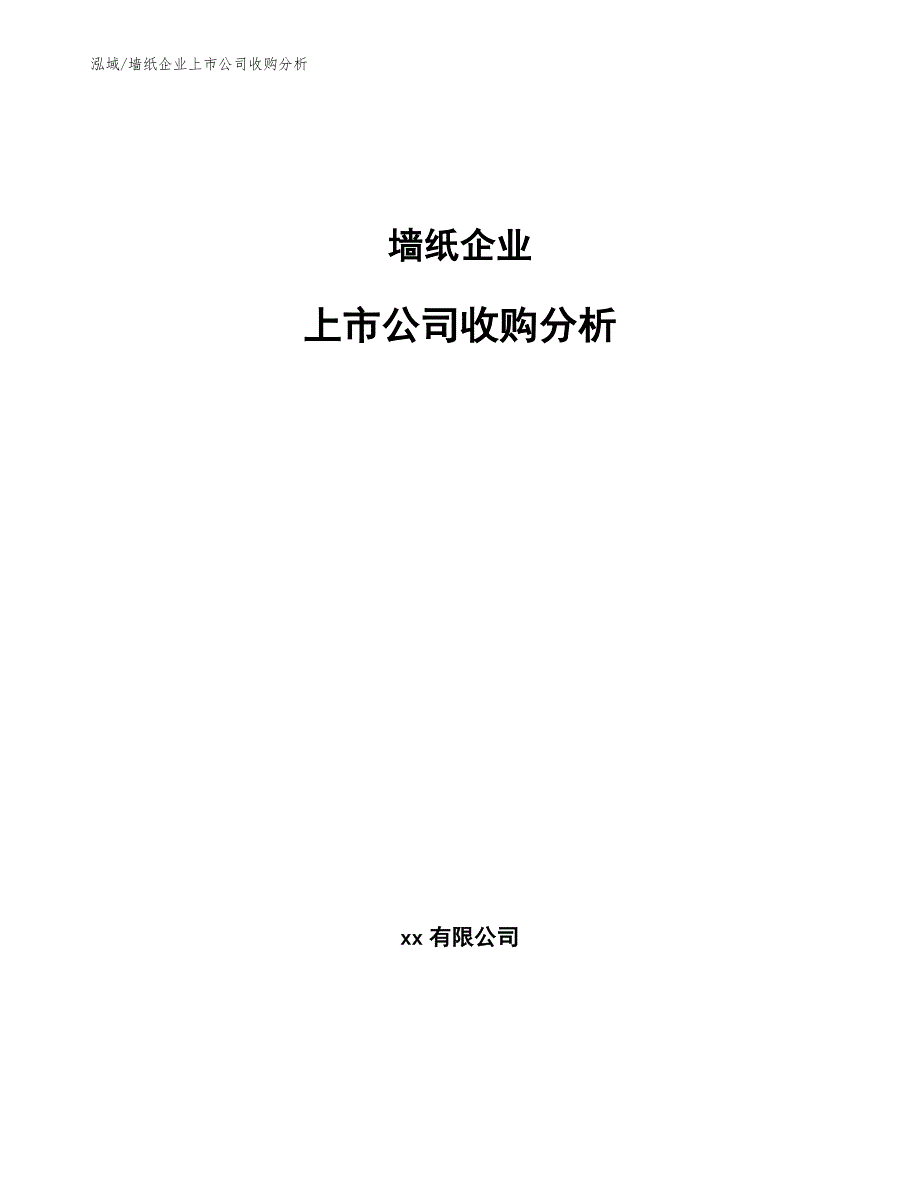 泓域/墙纸企业上市公司收购分析

墙纸企业

上市公司收购分析

xx 有限公司